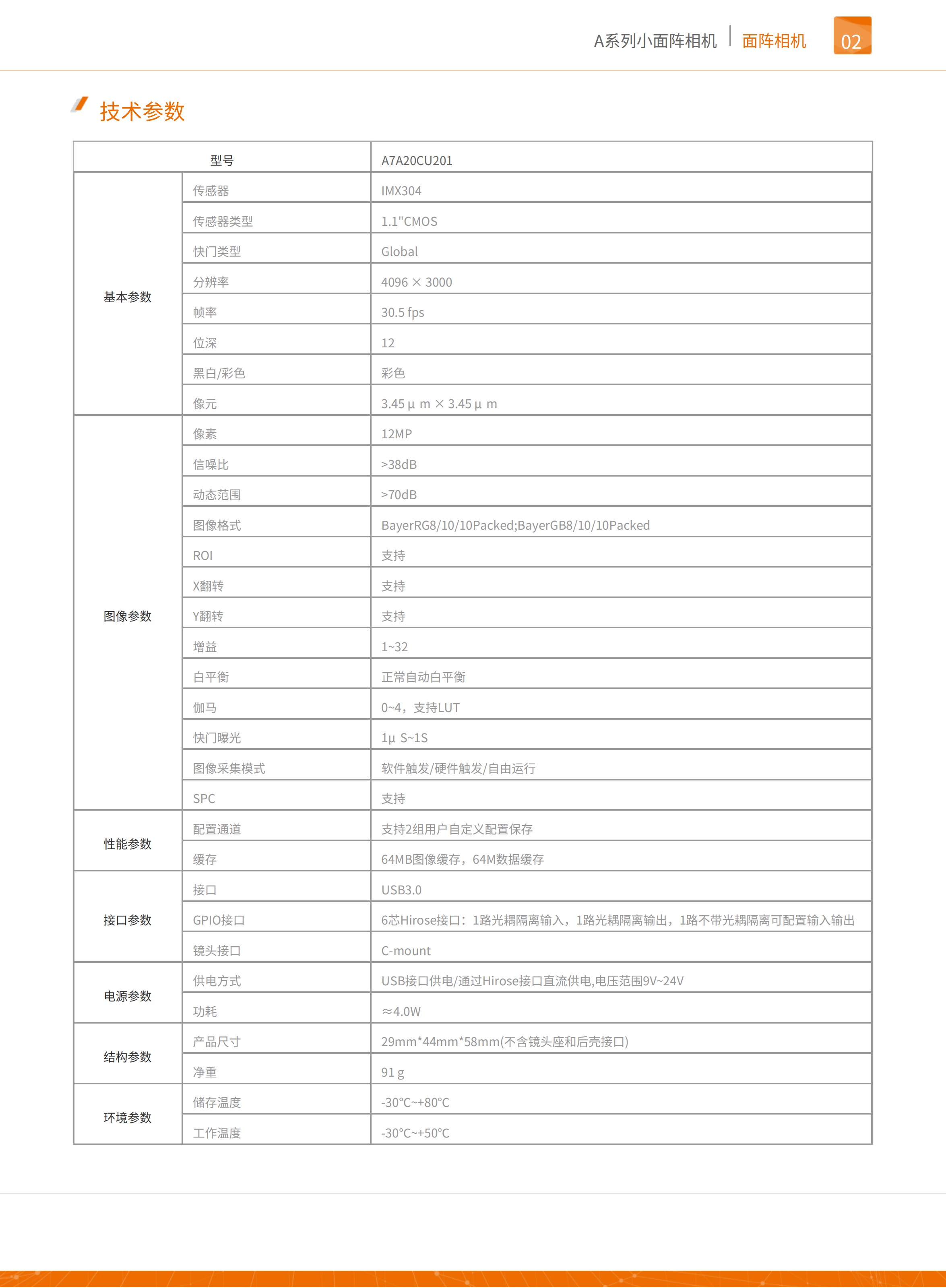 A系列小面阵相机 | 面阵相机 02

技术参数

| 型号 | | A7A20CU201 |
|---|---|---|
| 基本参数 | 传感器 | IMX304 |
| | 传感器类型 | 1.1"CMOS |
| | 快门类型 | Global |
| | 分辨率 | 4096 × 3000 |
| | 帧率 | 30.5 fps |
| | 位深 | 12 |
| | 黑白/彩色 | 彩色 |
| | 像元 | 3.45 μ m × 3.45 μ m |
| 图像参数 | 像素 | 12MP |
| | 信噪比 | >38dB |
| | 动态范围 | >70dB |
| | 图像格式 | BayerRG8/10/10Packed;BayerGB8/10/10Packed |
| | ROI | 支持 |
| | X翻转 | 支持 |
| | Y翻转 | 支持 |
| | 增益 | 1~32 |
| | 白平衡 | 正常自动白平衡 |
| | 伽马 | 0~4，支持LUT |
| | 快门曝光 | 1μ S~1S |
| | 图像采集模式 | 软件触发/硬件触发/自由运行 |
| | SPC | 支持 |
| 性能参数 | 配置通道 | 支持2组用户自定义配置保存 |
| | 缓存 | 64MB图像缓存，64M数据缓存 |
| 接口参数 | 接口 | USB3.0 |
| | GPIO接口 | 6芯Hirose接口：1路光耦隔离输入，1路光耦隔离输出，1路不带光耦隔离可配置输入输出 |
| | 镜头接口 | C-mount |
| 电源参数 | 供电方式 | USB接口供电/通过Hirose接口直流供电,电压范围9V~24V |
| | 功耗 | ≈4.0W |
| 结构参数 | 产品尺寸 | 29mm*44mm*58mm(不含镜头座和后壳接口) |
| | 净重 | 91 g |
| 环境参数 | 储存温度 | -30°C~+80°C |
| | 工作温度 | -30°C~+50°C |